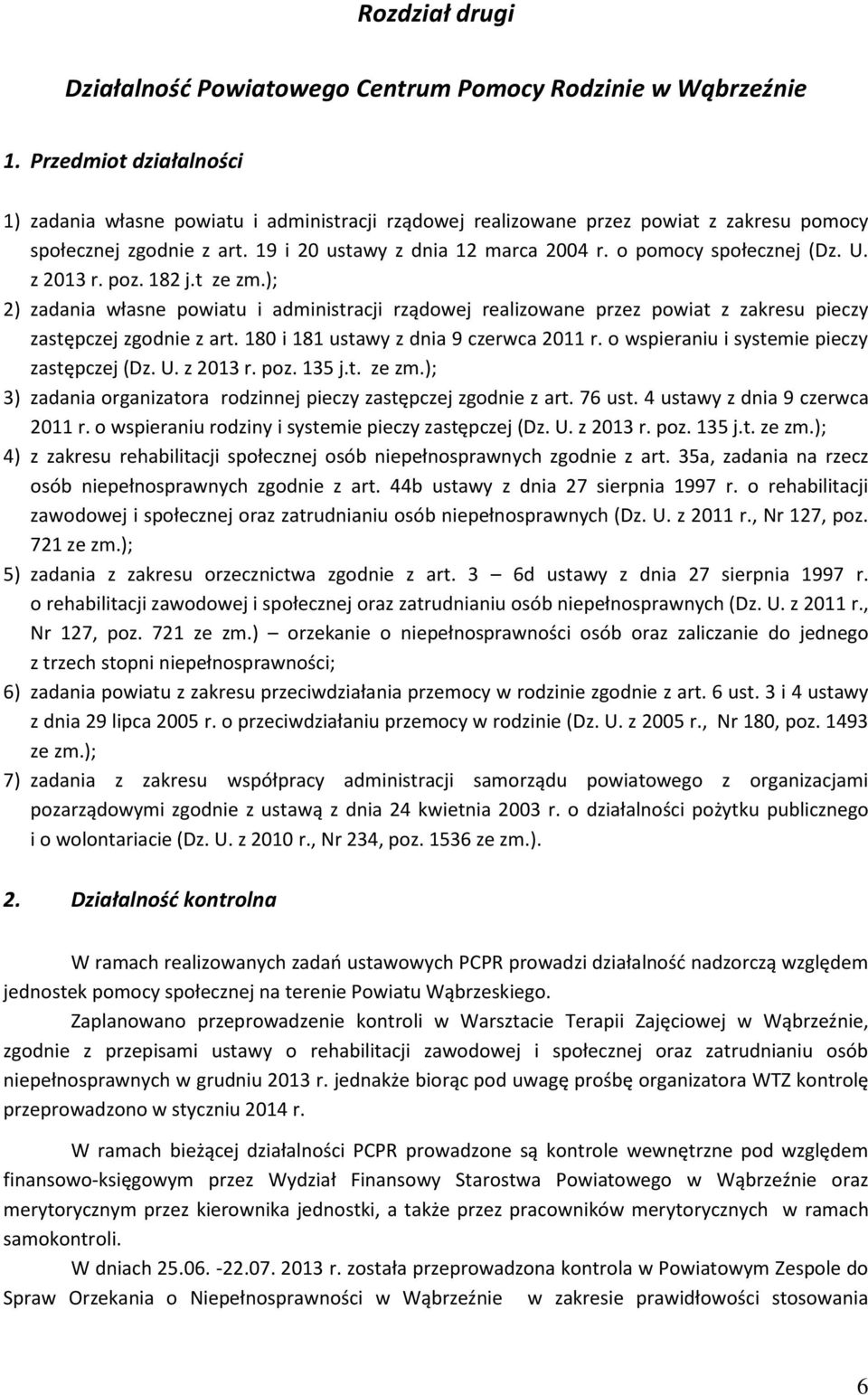 Rozdział drugi

Działalność Powiatowego Centrum Pomocy Rodzinie w Wąbrzeźnie

1. Przedmiot działalności

1) zadania własne powiatu i administracji rządowej realizowane przez powiat z zakresu pomocy społecznej zgodnie z art. 19 i 20 ustawy z dnia 12 marca 2004 r. o pomocy społecznej (Dz. U. z 2013 r. poz. 182 j.t ze zm.);
2) zadania własne powiatu i administracji rządowej realizowane przez powiat z zakresu pieczy zastępczej zgodnie z art. 180 i 181 ustawy z dnia 9 czerwca 2011 r. o wspieraniu i systemie pieczy zastępczej (Dz. U. z 2013 r. poz. 135 j.t. ze zm.);
3) zadania organizatora rodzinnej pieczy zastępczej zgodnie z art. 76 ust. 4 ustawy z dnia 9 czerwca 2011 r. o wspieraniu rodziny i systemie pieczy zastępczej (Dz. U. z 2013 r. poz. 135 j.t. ze zm.);
4) z zakresu rehabilitacji społecznej osób niepełnosprawnych zgodnie z art. 35a, zadania na rzecz osób niepełnosprawnych zgodnie z art. 44b ustawy z dnia 27 sierpnia 1997 r. o rehabilitacji zawodowej i społecznej oraz zatrudnianiu osób niepełnosprawnych (Dz. U. z 2011 r., Nr 127, poz. 721 ze zm.);
5) zadania z zakresu orzecznictwa zgodnie z art. 3 – 6d ustawy z dnia 27 sierpnia 1997 r. o rehabilitacji zawodowej i społecznej oraz zatrudnianiu osób niepełnosprawnych (Dz. U. z 2011 r., Nr 127, poz. 721 ze zm.) – orzekanie o niepełnosprawności osób oraz zaliczanie do jednego z trzech stopni niepełnosprawności;
6) zadania powiatu z zakresu przeciwdziałania przemocy w rodzinie zgodnie z art. 6 ust. 3 i 4 ustawy z dnia 29 lipca 2005 r. o przeciwdziałaniu przemocy w rodzinie (Dz. U. z 2005 r., Nr 180, poz. 1493 ze zm.);
7) zadania z zakresu współpracy administracji samorządu powiatowego z organizacjami pozarządowymi zgodnie z ustawą z dnia 24 kwietnia 2003 r. o działalności pożytku publicznego i o wolontariacie (Dz. U. z 2010 r., Nr 234, poz. 1536 ze zm.).

2. Działalność kontrolna

W ramach realizowanych zadań ustawowych PCPR prowadzi działalność nadzorczą względem jednostek pomocy społecznej na terenie Powiatu Wąbrzeskiego.

Zaplanowano przeprowadzenie kontroli w Warsztacie Terapii Zajęciowej w Wąbrzeźnie, zgodnie z przepisami ustawy o rehabilitacji zawodowej i społecznej oraz zatrudnianiu osób niepełnosprawnych w grudniu 2013 r. jednakże biorąc pod uwagę prośbę organizatora WTZ kontrolę przeprowadzono w styczniu 2014 r.

W ramach bieżącej działalności PCPR prowadzone są kontrole wewnętrzne pod względem finansowo-księgowym przez Wydział Finansowy Starostwa Powiatowego w Wąbrzeźnie oraz merytorycznym przez kierownika jednostki, a także przez pracowników merytorycznych w ramach samokontroli.

W dniach 25.06. -22.07. 2013 r. została przeprowadzona kontrola w Powiatowym Zespole do Spraw Orzekania o Niepełnosprawności w Wąbrzeźnie w zakresie prawidłowości stosowania

6